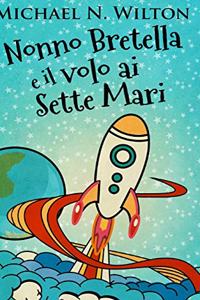 MICHAEL N. WILTON

Nonno Bretella e il volo ai Sette Mari